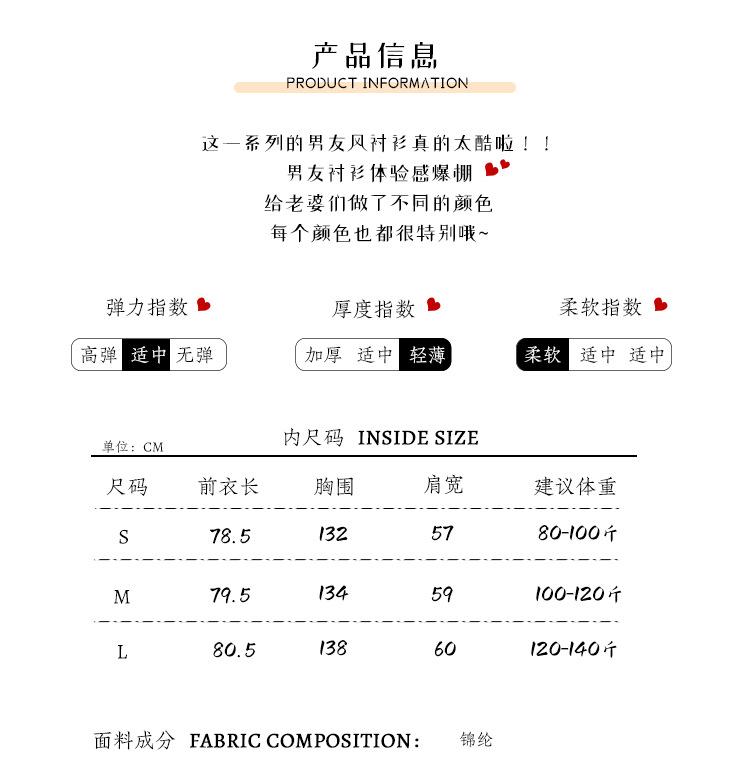 产品信息
PRODUCT INFORMATION

这一系列的男友风衬衫真的太酷啦！！
男友衬衫体验感爆棚
给老婆们做了不同的颜色
每个颜色也都很特别哦~

弹力指数
高弹 适中 无弹

厚度指数
加厚 适中 轻薄

柔软指数
柔软 适中 适中

单位：CM
内尺码 INSIDE SIZE

| 尺码 | 前衣长 | 胸围 | 肩宽 | 建议体重 |
|---|---|---|---|---|
| S | 78.5 | 132 | 57 | 80-100斤 |
| M | 79.5 | 134 | 59 | 100-120斤 |
| L | 80.5 | 138 | 60 | 120-140斤 |

面料成分 FABRIC COMPOSITION： 锦纶